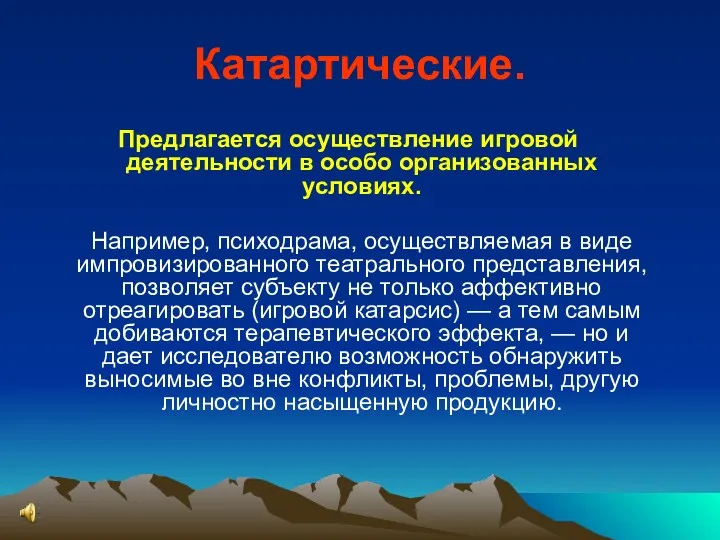 Катартические.

Предлагается осуществление игровой деятельности в особо организованных условиях.

Например, психодрама, осуществляемая в виде импровизированного театрального представления, позволяет субъекту не только аффективно отреагировать (игровой катарсис) — а тем самым добиваются терапевтического эффекта, — но и дает исследователю возможность обнаружить выносимые во вне конфликты, проблемы, другую личностно насыщенную продукцию.